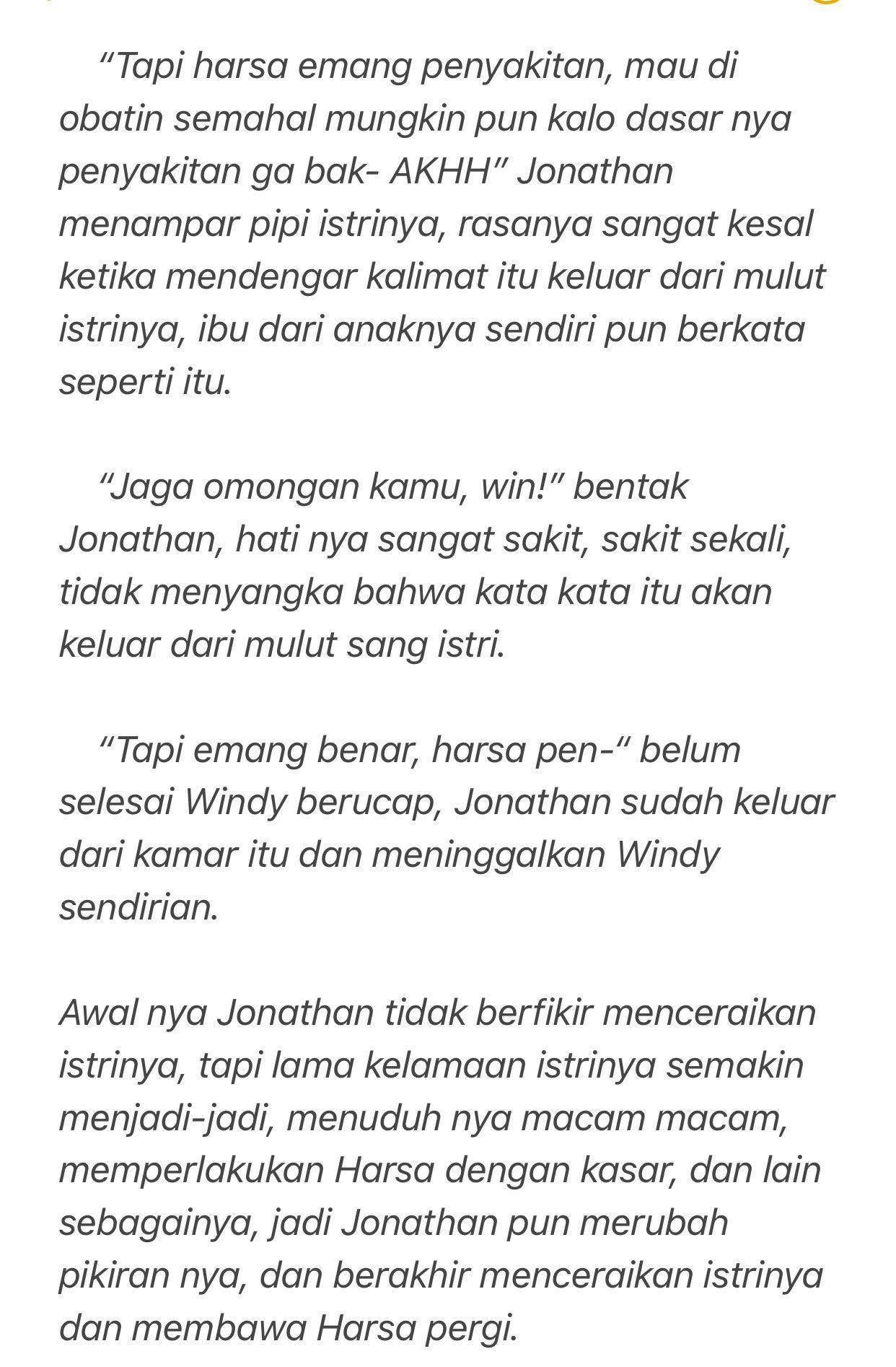 “Tapi harsa emang penyakitan, mau di obatin semahal mungkin pun kalo dasar nya penyakitan ga bak- AKHH” Jonathan menampar pipi istrinya, rasanya sangat kesal ketika mendengar kalimat itu keluar dari mulut istrinya, ibu dari anaknya sendiri pun berkata seperti itu.

“Jaga omongan kamu, win!” bentak Jonathan, hati nya sangat sakit, sakit sekali, tidak menyangka bahwa kata kata itu akan keluar dari mulut sang istri.

“Tapi emang benar, harsa pen-“ belum selesai Windy berucap, Jonathan sudah keluar dari kamar itu dan meninggalkan Windy sendirian.

Awal nya Jonathan tidak berfikir menceraikan istrinya, tapi lama kelamaan istrinya semakin menjadi-jadi, menuduh nya macam macam, memperlakukan Harsa dengan kasar, dan lain sebagainya, jadi Jonathan pun merubah pikiran nya, dan berakhir menceraikan istrinya dan membawa Harsa pergi.